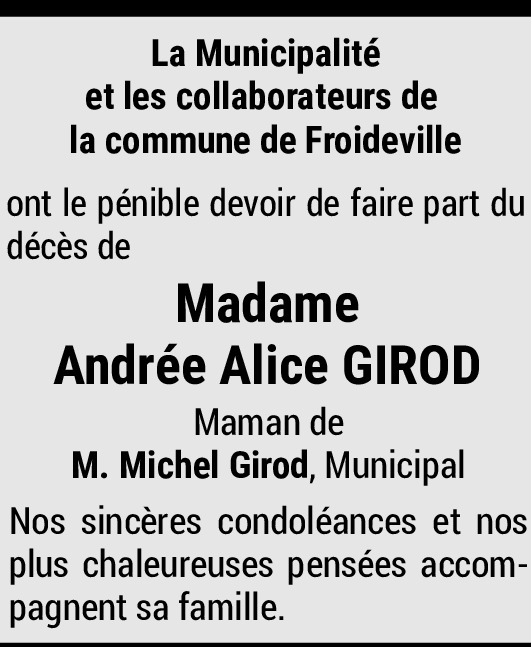 La Municipalité
et les collaborateurs de
la commune de Froideville

ont le pénible devoir de faire part du décès de

Madame
Andrée Alice GIROD

Maman de
M. Michel Girod, Municipal

Nos sincères condoléances et nos plus chaleureuses pensées accompagnent sa famille.